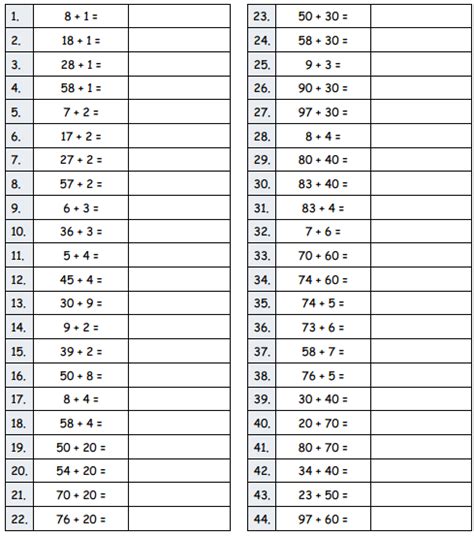 | 1. | $8 + 1 =$ | |
|---|---|---|
| 2. | $18 + 1 =$ | |
| 3. | $28 + 1 =$ | |
| 4. | $58 + 1 =$ | |
| 5. | $7 + 2 =$ | |
| 6. | $17 + 2 =$ | |
| 7. | $27 + 2 =$ | |
| 8. | $57 + 2 =$ | |
| 9. | $6 + 3 =$ | |
| 10. | $36 + 3 =$ | |
| 11. | $5 + 4 =$ | |
| 12. | $45 + 4 =$ | |
| 13. | $30 + 9 =$ | |
| 14. | $9 + 2 =$ | |
| 15. | $39 + 2 =$ | |
| 16. | $50 + 8 =$ | |
| 17. | $8 + 4 =$ | |
| 18. | $58 + 4 =$ | |
| 19. | $50 + 20 =$ | |
| 20. | $54 + 20 =$ | |
| 21. | $70 + 20 =$ | |
| 22. | $76 + 20 =$ | |

| 23. | $50 + 30 =$ | |
|---|---|---|
| 24. | $58 + 30 =$ | |
| 25. | $9 + 3 =$ | |
| 26. | $90 + 30 =$ | |
| 27. | $97 + 30 =$ | |
| 28. | $8 + 4 =$ | |
| 29. | $80 + 40 =$ | |
| 30. | $83 + 40 =$ | |
| 31. | $83 + 4 =$ | |
| 32. | $7 + 6 =$ | |
| 33. | $70 + 60 =$ | |
| 34. | $74 + 60 =$ | |
| 35. | $74 + 5 =$ | |
| 36. | $73 + 6 =$ | |
| 37. | $58 + 7 =$ | |
| 38. | $76 + 5 =$ | |
| 39. | $30 + 40 =$ | |
| 40. | $20 + 70 =$ | |
| 41. | $80 + 70 =$ | |
| 42. | $34 + 40 =$ | |
| 43. | $23 + 50 =$ | |
| 44. | $97 + 60 =$ | |